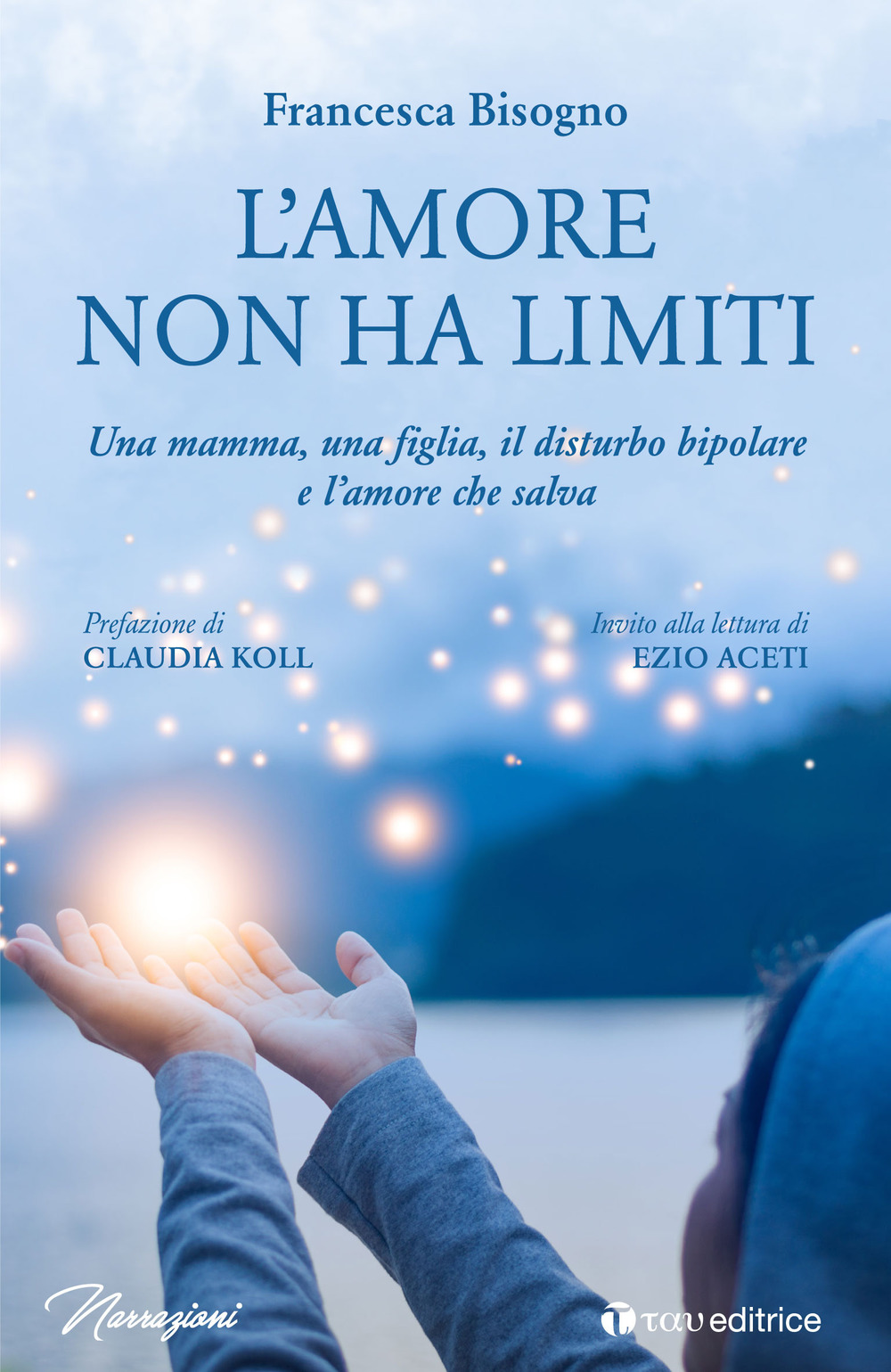 Francesca Bisogno

L'AMORE NON HA LIMITI

Una mamma, una figlia, il disturbo bipolare e l'amore che salva

Prefazione di
CLAUDIA KOLL

Invito alla lettura di
EZIO ACETI

Narrazioni

ταυ editrice